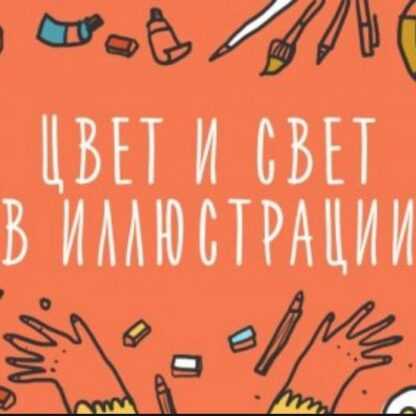 ЦВЕТ И СВЕТ
В ИЛЛЮСТРАЦИИ